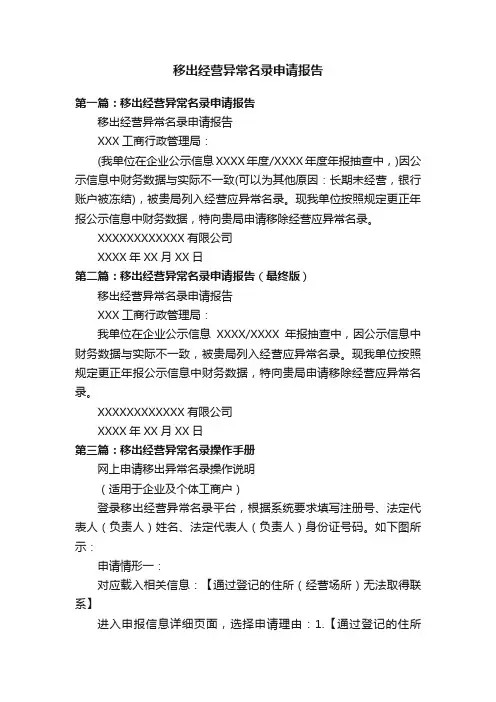 移出经营异常名录申请报告

第一篇：移出经营异常名录申请报告

移出经营异常名录申请报告

XXX 工商行政管理局：

(我单位在企业公示信息 XXXX 年度/XXXX 年度年报抽查中，)因公示信息中财务数据与实际不一致(可以为其他原因：长期未经营，银行账户被冻结)，被贵局列入经营应异常名录。现我单位按照规定更正年报公示信息中财务数据，特向贵局申请移除经营应异常名录。

XXXXXXXXXXXX 有限公司

XXXX 年 XX 月 XX 日

第二篇：移出经营异常名录申请报告（最终版）

移出经营异常名录申请报告

XXX 工商行政管理局：

我单位在企业公示信息 XXXX/XXXX 年报抽查中，因公示信息中财务数据与实际不一致，被贵局列入经营应异常名录。现我单位按照规定更正年报公示信息中财务数据，特向贵局申请移除经营应异常名录。

XXXXXXXXXXXX 有限公司

XXXX 年 XX 月 XX 日

第三篇：移出经营异常名录操作手册

网上申请移出异常名录操作说明

（适用于企业及个体工商户）

登录移出经营异常名录平台，根据系统要求填写注册号、法定代表人（负责人）姓名、法定代表人（负责人）身份证号码。如下图所示：

申请情形一：

对应载入相关信息：【通过登记的住所（经营场所）无法取得联系】

进入申报信息详细页面，选择申请理由：1.【通过登记的住所